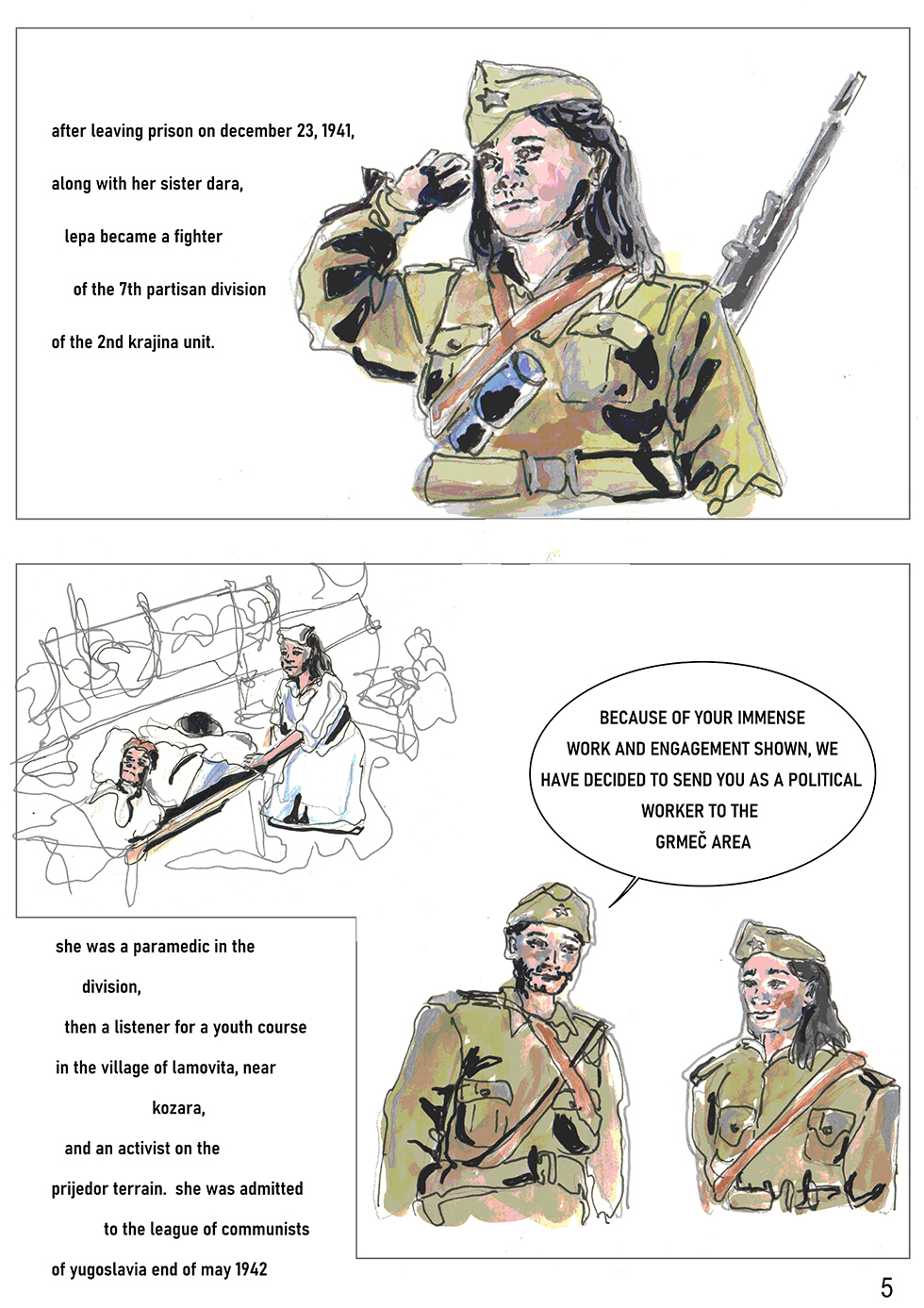 after leaving prison on december 23, 1941,

along with her sister dara,

lepa became a fighter

of the 7th partisan division

of the 2nd krajina unit.

BECAUSE OF YOUR IMMENSE WORK AND ENGAGEMENT SHOWN, WE HAVE DECIDED TO SEND YOU AS A POLITICAL WORKER TO THE GRMEČ AREA

she was a paramedic in the division,

then a listener for a youth course

in the village of lamovita, near kozara,

and an activist on the prijedor terrain. she was admitted to the league of communists of yugoslavia end of may 1942

5